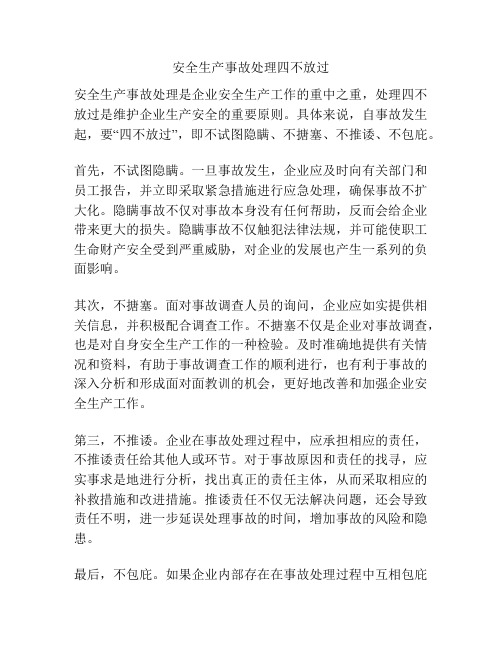 安全生产事故处理四不放过

安全生产事故处理是企业安全生产工作的重中之重，处理四不放过是维护企业生产安全的重要原则。具体来说，自事故发生起，要“四不放过”，即不试图隐瞒、不搪塞、不推诿、不包庇。

首先，不试图隐瞒。一旦事故发生，企业应及时向有关部门和员工报告，并立即采取紧急措施进行应急处理，确保事故不扩大化。隐瞒事故不仅对事故本身没有任何帮助，反而会给企业带来更大的损失。隐瞒事故不仅触犯法律法规，并可能使职工生命财产安全受到严重威胁，对企业的发展也产生一系列的负面影响。

其次，不搪塞。面对事故调查人员的询问，企业应如实提供相关信息，并积极配合调查工作。不搪塞不仅是企业对事故调查，也是对自身安全生产工作的一种检验。及时准确地提供有关情况和资料，有助于事故调查工作的顺利进行，也有利于事故的深入分析和形成面对面教训的机会，更好地改善和加强企业安全生产工作。

第三，不推诿。企业在事故处理过程中，应承担相应的责任，不推诿责任给其他人或环节。对于事故原因和责任的找寻，应实事求是地进行分析，找出真正的责任主体，从而采取相应的补救措施和改进措施。推诿责任不仅无法解决问题，还会导致责任不明，进一步延误处理事故的时间，增加事故的风险和隐患。

最后，不包庇。如果企业内部存在在事故处理过程中互相包庇